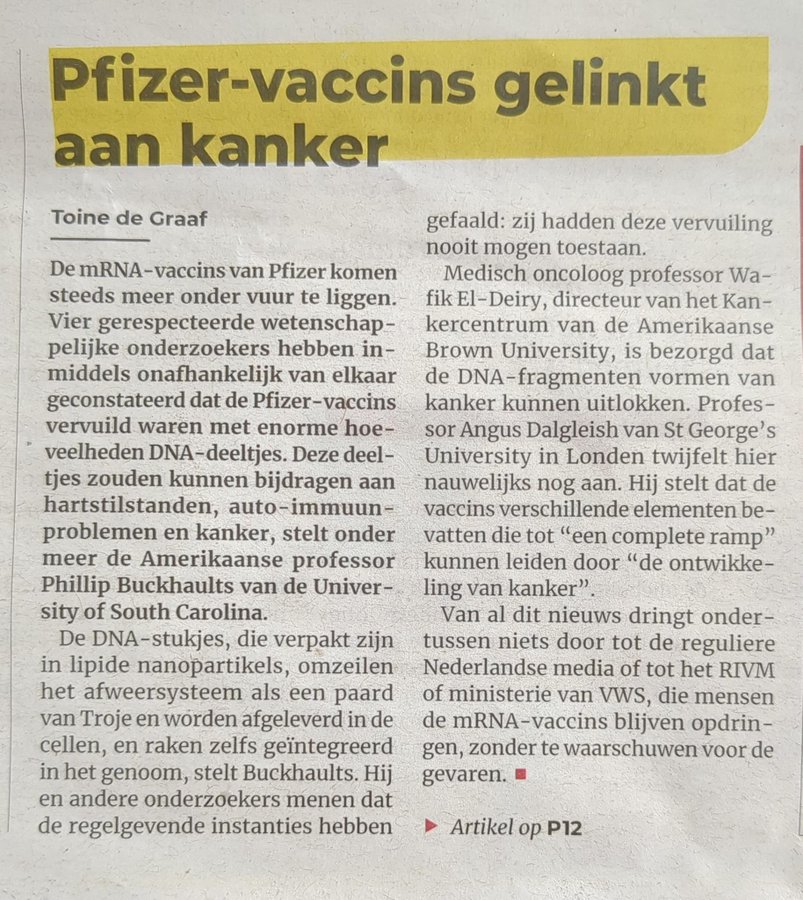 Pfizer-vaccins gelinkt aan kanker

Toine de Graaf

De mRNA-vaccins van Pfizer komen steeds meer onder vuur te liggen. Vier gerespecteerde wetenschappelijke onderzoekers hebben inmiddels onafhankelijk van elkaar geconstateerd dat de Pfizer-vaccins vervuild waren met enorme hoeveelheden DNA-deeltjes. Deze deeltjes zouden kunnen bijdragen aan hartstilstanden, auto-immuunproblemen en kanker, stelt onder meer de Amerikaanse professor Phillip Buckhaults van de University of South Carolina.

De DNA-stukjes, die verpakt zijn in lipide nanopartikels, omzeilen het afweersysteem als een paard van Troje en worden afgeleverd in de cellen, en raken zelfs geïntegreerd in het genoom, stelt Buckhaults. Hij en andere onderzoekers menen dat de regelgevende instanties hebben gefaald: zij hadden deze vervuiling nooit mogen toestaan.

Medisch oncoloog professor Wafik El-Deiry, directeur van het Kankercentrum van de Amerikaanse Brown University, is bezorgd dat de DNA-fragmenten vormen van kanker kunnen uitlokken. Professor Angus Dalgleish van St George's University in Londen twijfelt hier nauwelijks nog aan. Hij stelt dat de vaccins verschillende elementen bevatten die tot "een complete ramp" kunnen leiden door "de ontwikkeling van kanker".

Van al dit nieuws dringt ondertussen niets door tot de reguliere Nederlandse media of tot het RIVM of ministerie van VWS, die mensen de mRNA-vaccins blijven opdringen, zonder te waarschuwen voor de gevaren.

Artikel op P12